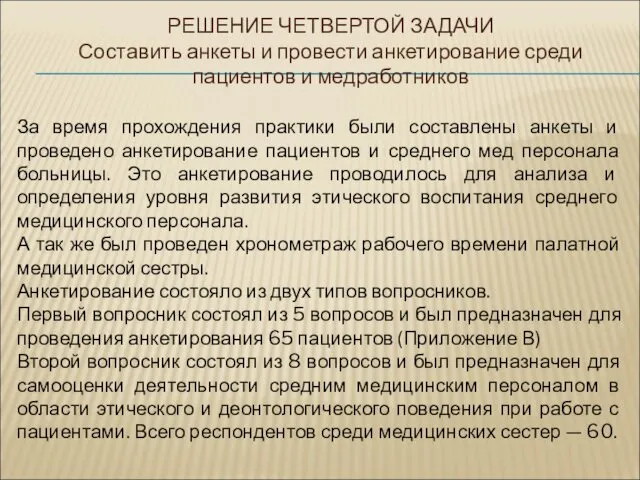 РЕШЕНИЕ ЧЕТВЕРТОЙ ЗАДАЧИ
Составить анкеты и провести анкетирование среди пациентов и медработников

За время прохождения практики были составлены анкеты и проведено анкетирование пациентов и среднего мед персонала больницы. Это анкетирование проводилось для анализа и определения уровня развития этического воспитания среднего медицинского персонала.
А так же был проведен хронометраж рабочего времени палатной медицинской сестры.
Анкетирование состояло из двух типов вопросников.
Первый вопросник состоял из 5 вопросов и был предназначен для проведения анкетирования 65 пациентов (Приложение В)
Второй вопросник состоял из 8 вопросов и был предназначен для самооценки деятельности средним медицинским персоналом в области этического и деонтологического поведения при работе с пациентами. Всего респондентов среди медицинских сестер — 60.